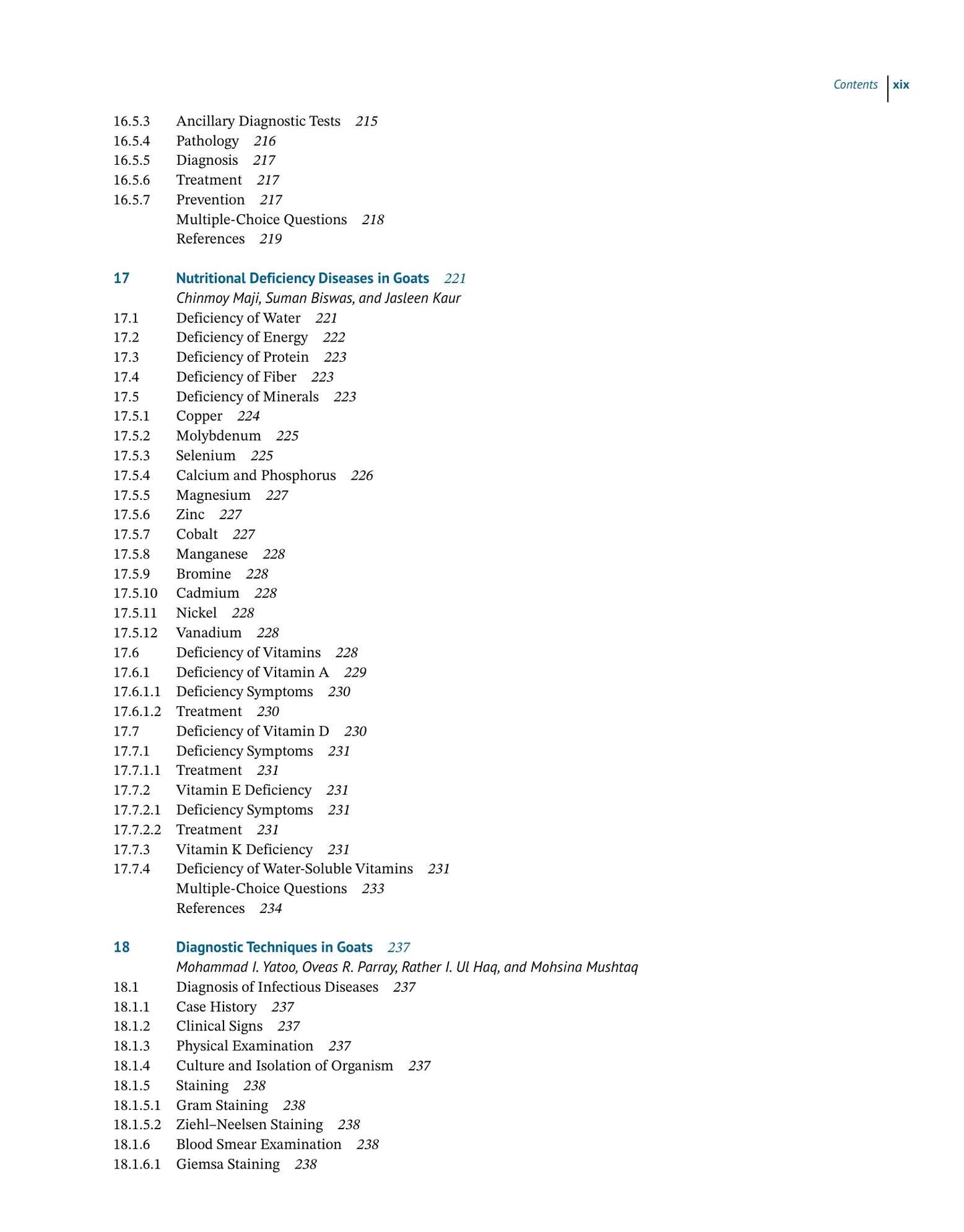 Contents xix

16.5.3 Ancillary Diagnostic Tests 215
16.5.4 Pathology 216
16.5.5 Diagnosis 217
16.5.6 Treatment 217
16.5.7 Prevention 217
Multiple-Choice Questions 218
References 219

17 Nutritional Deficiency Diseases in Goats 221
Chinmoy Maji, Suman Biswas, and Jasleen Kaur
17.1 Deficiency of Water 221
17.2 Deficiency of Energy 222
17.3 Deficiency of Protein 223
17.4 Deficiency of Fiber 223
17.5 Deficiency of Minerals 223
17.5.1 Copper 224
17.5.2 Molybdenum 225
17.5.3 Selenium 225
17.5.4 Calcium and Phosphorus 226
17.5.5 Magnesium 227
17.5.6 Zinc 227
17.5.7 Cobalt 227
17.5.8 Manganese 228
17.5.9 Bromine 228
17.5.10 Cadmium 228
17.5.11 Nickel 228
17.5.12 Vanadium 228
17.6 Deficiency of Vitamins 228
17.6.1 Deficiency of Vitamin A 229
17.6.1.1 Deficiency Symptoms 230
17.6.1.2 Treatment 230
17.7 Deficiency of Vitamin D 230
17.7.1 Deficiency Symptoms 231
17.7.1.1 Treatment 231
17.7.2 Vitamin E Deficiency 231
17.7.2.1 Deficiency Symptoms 231
17.7.2.2 Treatment 231
17.7.3 Vitamin K Deficiency 231
17.7.4 Deficiency of Water-Soluble Vitamins 231
Multiple-Choice Questions 233
References 234

18 Diagnostic Techniques in Goats 237
Mohammad I. Yatoo, Oveas R. Parray, Rather I. Ul Haq, and Mohsina Mushtaq
18.1 Diagnosis of Infectious Diseases 237
18.1.1 Case History 237
18.1.2 Clinical Signs 237
18.1.3 Physical Examination 237
18.1.4 Culture and Isolation of Organism 237
18.1.5 Staining 238
18.1.5.1 Gram Staining 238
18.1.5.2 Ziehl–Neelsen Staining 238
18.1.6 Blood Smear Examination 238
18.1.6.1 Giemsa Staining 238